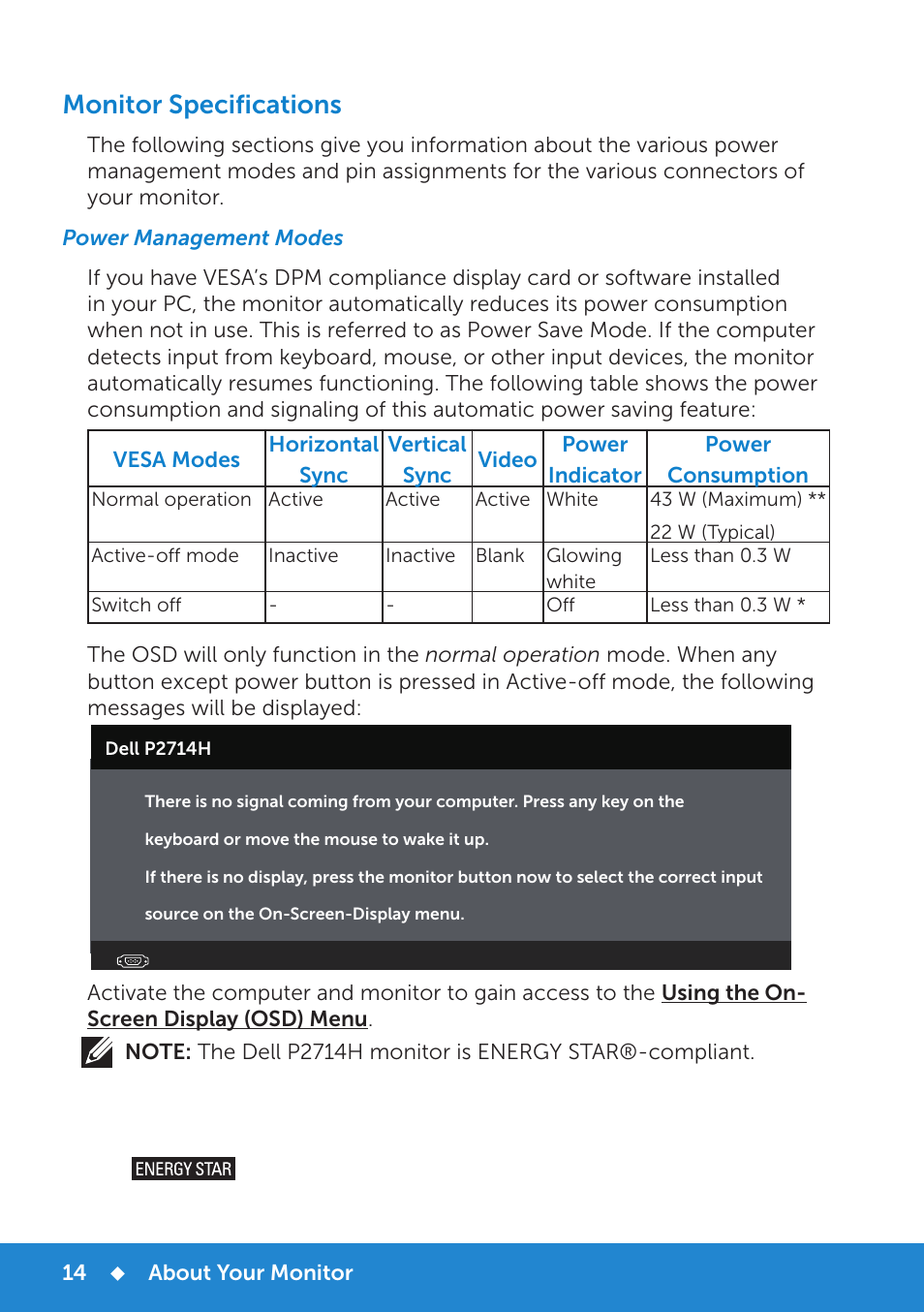 Monitor Specifications

The following sections give you information about the various power management modes and pin assignments for the various connectors of your monitor.

Power Management Modes

If you have VESA's DPM compliance display card or software installed in your PC, the monitor automatically reduces its power consumption when not in use. This is referred to as Power Save Mode. If the computer detects input from keyboard, mouse, or other input devices, the monitor automatically resumes functioning. The following table shows the power consumption and signaling of this automatic power saving feature:

| VESA Modes | Horizontal Sync | Vertical Sync | Video | Power Indicator | Power Consumption |
|---|---|---|---|---|---|
| Normal operation | Active | Active | Active | White | 43 W (Maximum) ** 22 W (Typical) |
| Active-off mode | Inactive | Inactive | Blank | Glowing white | Less than 0.3 W |
| Switch off | - | - |  | Off | Less than 0.3 W * |

The OSD will only function in the normal operation mode. When any button except power button is pressed in Active-off mode, the following messages will be displayed:

Dell P2714H

There is no signal coming from your computer. Press any key on the keyboard or move the mouse to wake it up.
If there is no display, press the monitor button now to select the correct input source on the On-Screen-Display menu.

Activate the computer and monitor to gain access to the Using the On-Screen Display (OSD) Menu.

NOTE: The Dell P2714H monitor is ENERGY STAR®-compliant.

ENERGY STAR

14 ◆ About Your Monitor